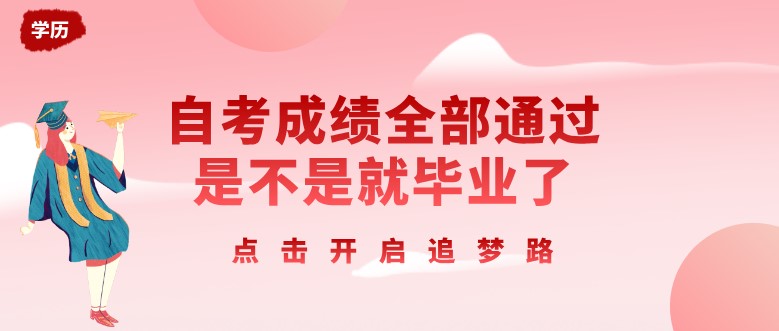 学历

自考成绩全部通过
是不是就毕业了

点击开启追梦路